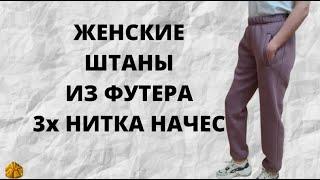 ЖЕНСКИЕ
ШТАНЫ
ИЗ ФУТЕРА
3х НИТКА НАЧЕС